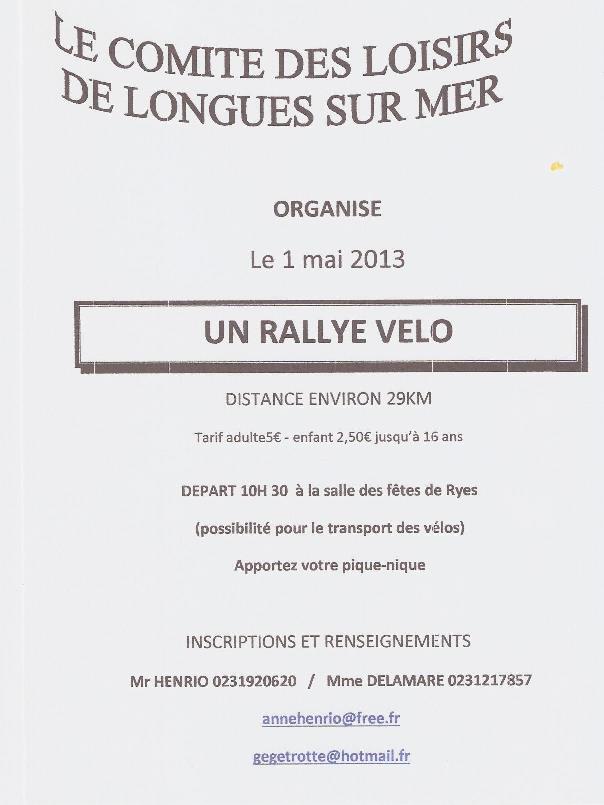 LE COMITE DES LOISIRS
DE LONGUES SUR MER

ORGANISE

Le 1 mai 2013

UN RALLYE VELO

DISTANCE ENVIRON 29KM

Tarif adulte5€ - enfant 2,50€ jusqu'à 16 ans

DEPART 10H 30 à la salle des fêtes de Ryes

(possibilité pour le transport des vélos)

Apportez votre pique-nique

INSCRIPTIONS ET RENSEIGNEMENTS

Mr HENRIO 0231920620 / Mme DELAMARE 0231217857

annehenrio@free.fr

gegetrotte@hotmail.fr